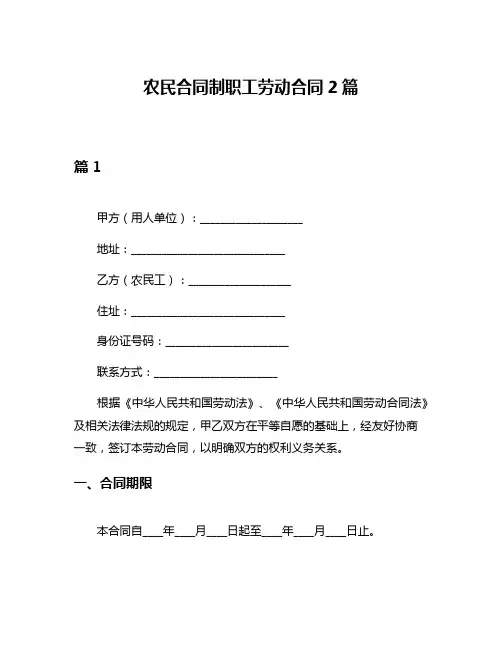 农民合同制职工劳动合同 2 篇

篇 1

甲方（用人单位）：__________________

地址：___________________________

乙方（农民工）：__________________

住址：___________________________

身份证号码：______________________

联系方式：______________________

根据《中华人民共和国劳动法》、《中华人民共和国劳动合同法》及相关法律法规的规定，甲乙双方在平等自愿的基础上，经友好协商一致，签订本劳动合同，以明确双方的权利义务关系。

一、合同期限

本合同自____年____月____日起至____年____月____日止。